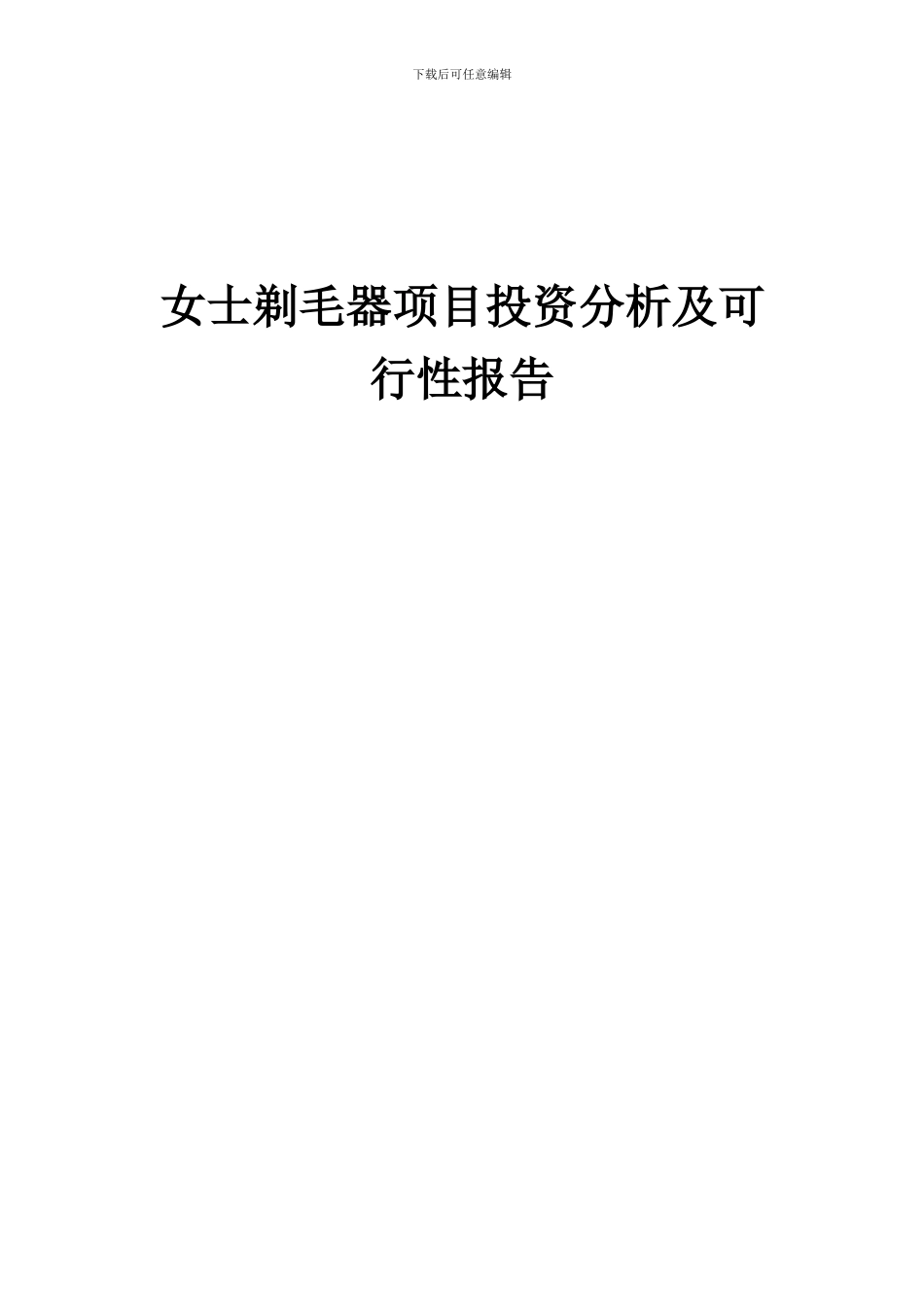 下载后可任意编辑

女士剃毛器项目投资分析及可行性报告